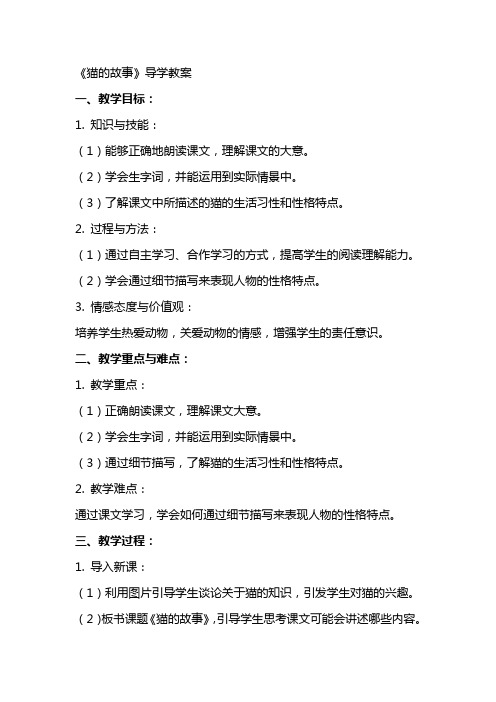 《猫的故事》导学教案

一、教学目标：

1. 知识与技能：

（1）能够正确地朗读课文，理解课文的大意。

（2）学会生字词，并能运用到实际情景中。

（3）了解课文中所描述的猫的生活习性和性格特点。

2. 过程与方法：

（1）通过自主学习、合作学习的方式，提高学生的阅读理解能力。

（2）学会通过细节描写来表现人物的性格特点。

3. 情感态度与价值观：

培养学生热爱动物，关爱动物的情感，增强学生的责任意识。

二、教学重点与难点：

1. 教学重点：

（1）正确朗读课文，理解课文大意。

（2）学会生字词，并能运用到实际情景中。

（3）通过细节描写，了解猫的生活习性和性格特点。

2. 教学难点：

通过课文学习，学会如何通过细节描写来表现人物的性格特点。

三、教学过程：

1. 导入新课：

（1）利用图片引导学生谈论关于猫的知识，引发学生对猫的兴趣。

（2）板书课题《猫的故事》，引导学生思考课文可能会讲述哪些内容。